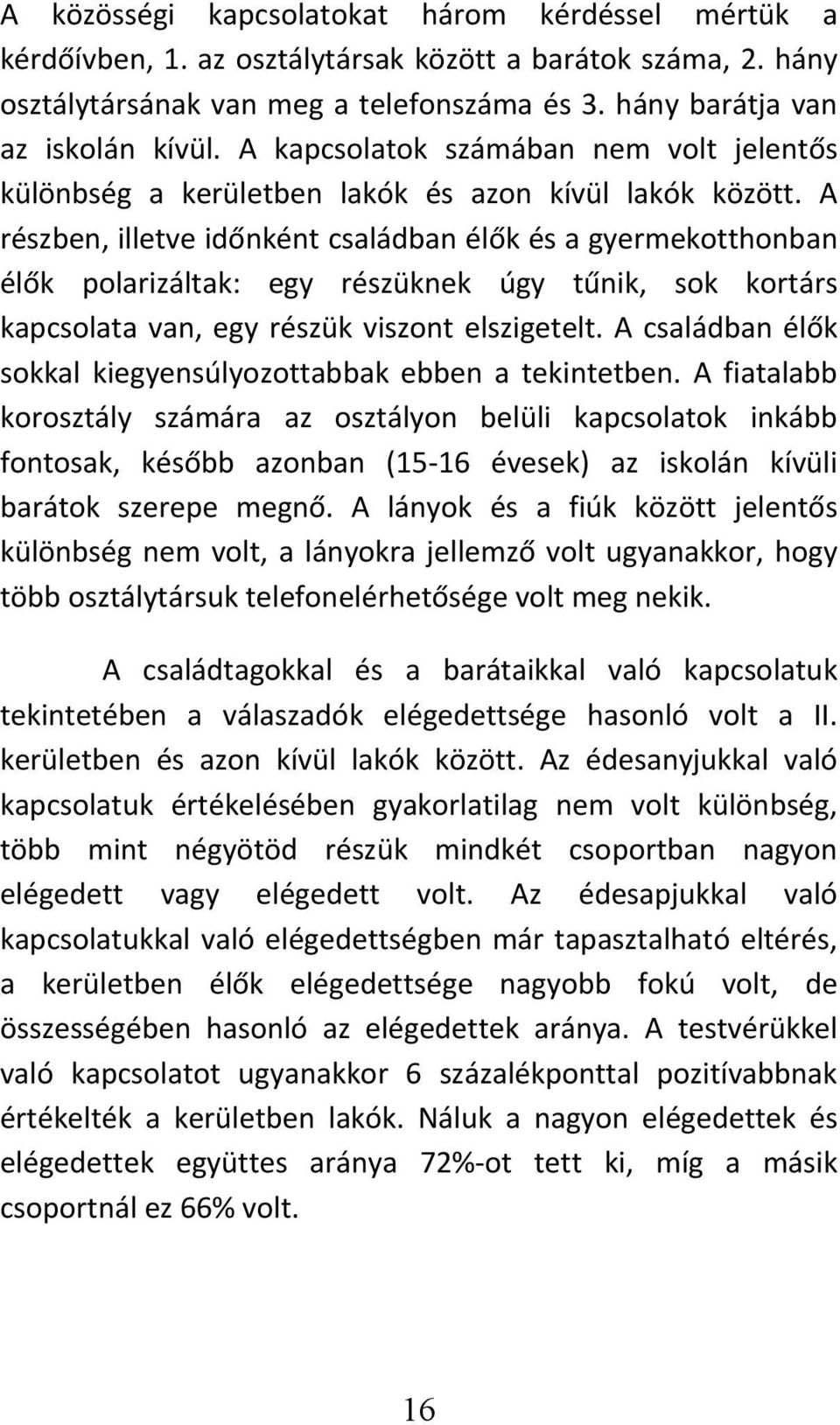 A közösségi kapcsolatokat három kérdéssel mértük a kérdőívben, 1. az osztálytársak között a barátok száma, 2. hány osztálytársának van meg a telefonszáma és 3. hány barátja van az iskolán kívül. A kapcsolatok számában nem volt jelentős különbség a kerületben lakók és azon kívül lakók között. A részben, illetve időnként családban élők és a gyermekotthonban élők polarizáltak: egy részüknek úgy tűnik, sok kortárs kapcsolata van, egy részük viszont elszigetelt. A családban élők sokkal kiegyensúlyozottabbak ebben a tekintetben. A fiatalabb korosztály számára az osztályon belüli kapcsolatok inkább fontosak, később azonban (15-16 évesek) az iskolán kívüli barátok szerepe megnő. A lányok és a fiúk között jelentős különbség nem volt, a lányokra jellemző volt ugyanakkor, hogy több osztálytársuk telefonelérhetősége volt meg nekik.

A családtagokkal és a barátaikkal való kapcsolatuk tekintetében a válaszadók elégedettsége hasonló volt a II. kerületben és azon kívül lakók között. Az édesanyjukkal való kapcsolatuk értékelésében gyakorlatilag nem volt különbség, több mint négyötöd részük mindkét csoportban nagyon elégedett vagy elégedett volt. Az édesapjukkal való kapcsolatukkal való elégedettségben már tapasztalható eltérés, a kerületben élők elégedettsége nagyobb fokú volt, de összességében hasonló az elégedettek aránya. A testvérükkel való kapcsolatot ugyanakkor 6 százalékponttal pozitívabbnak értékelték a kerületben lakók. Náluk a nagyon elégedettek és elégedettek együttes aránya 72%-ot tett ki, míg a másik csoportnál ez 66% volt.

16